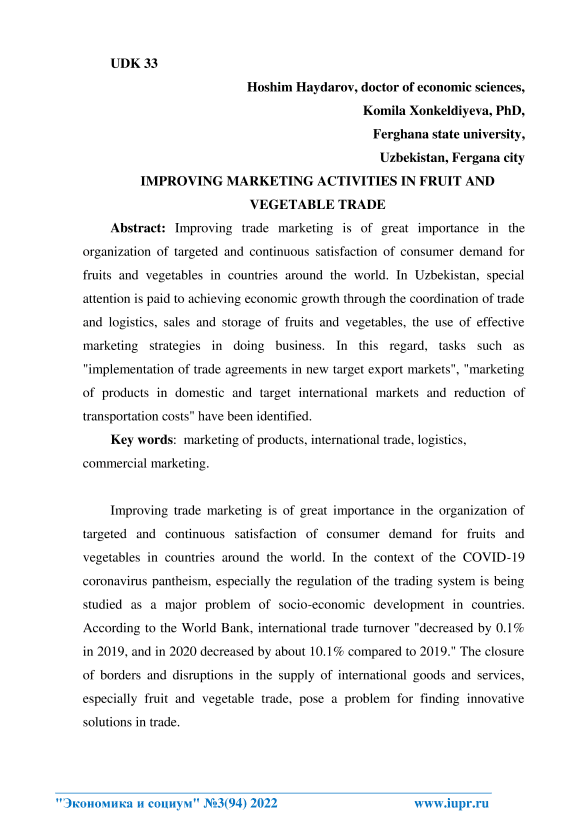 UDK 33

Hoshim Haydarov, doctor of economic sciences,
Komila Xonkeldiyeva, PhD,
Ferghana state university,
Uzbekistan, Fergana city

IMPROVING MARKETING ACTIVITIES IN FRUIT AND VEGETABLE TRADE

Abstract: Improving trade marketing is of great importance in the organization of targeted and continuous satisfaction of consumer demand for fruits and vegetables in countries around the world. In Uzbekistan, special attention is paid to achieving economic growth through the coordination of trade and logistics, sales and storage of fruits and vegetables, the use of effective marketing strategies in doing business. In this regard, tasks such as "implementation of trade agreements in new target export markets", "marketing of products in domestic and target international markets and reduction of transportation costs" have been identified.

Key words: marketing of products, international trade, logistics, commercial marketing.

Improving trade marketing is of great importance in the organization of targeted and continuous satisfaction of consumer demand for fruits and vegetables in countries around the world. In the context of the COVID-19 coronavirus pantheism, especially the regulation of the trading system is being studied as a major problem of socio-economic development in countries. According to the World Bank, international trade turnover "decreased by 0.1% in 2019, and in 2020 decreased by about 10.1% compared to 2019." The closure of borders and disruptions in the supply of international goods and services, especially fruit and vegetable trade, pose a problem for finding innovative solutions in trade.

"Экономика и социум" №3(94) 2022 www.iupr.ru